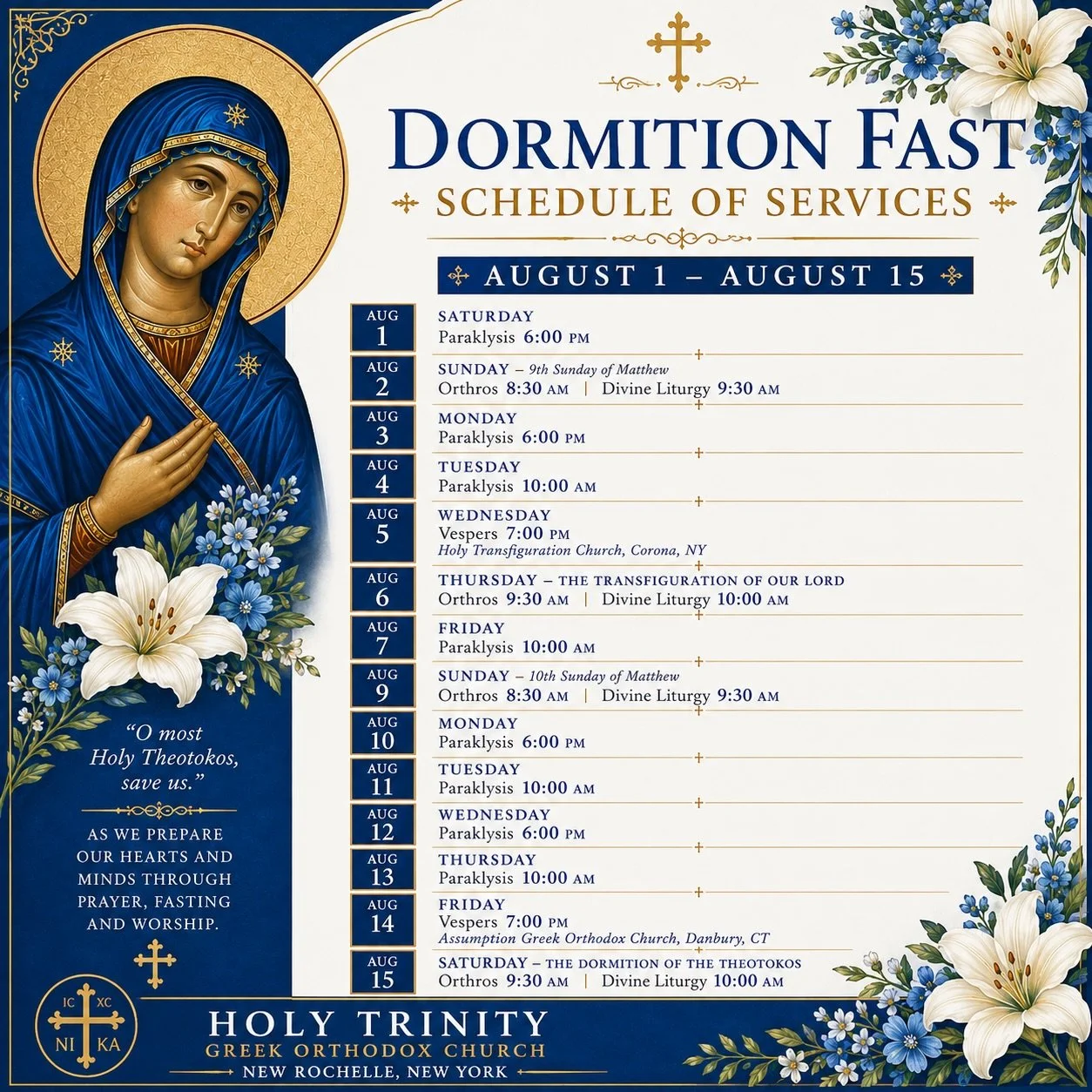 DORMITION FAST
SCHEDULE OF SERVICES

AUGUST 1 – AUGUST 15

AUG 1
SATURDAY
Paraklysis 6:00 PM

AUG 2
SUNDAY – 9th Sunday of Matthew
Orthros 8:30 AM | Divine Liturgy 9:30 AM

AUG 3
MONDAY
Paraklysis 6:00 PM

AUG 4
TUESDAY
Paraklysis 10:00 AM

AUG 5
WEDNESDAY
Vespers 7:00 PM
Holy Transfiguration Church, Corona, NY

AUG 6
THURSDAY – THE TRANSFIGURATION OF OUR LORD
Orthros 9:30 AM | Divine Liturgy 10:00 AM

AUG 7
FRIDAY
Paraklysis 10:00 AM

AUG 9
SUNDAY – 10th Sunday of Matthew
Orthros 8:30 AM | Divine Liturgy 9:30 AM

AUG 10
MONDAY
Paraklysis 6:00 PM

AUG 11
TUESDAY
Paraklysis 10:00 AM

AUG 12
WEDNESDAY
Paraklysis 6:00 PM

AUG 13
THURSDAY
Paraklysis 10:00 AM

AUG 14
FRIDAY
Vespers 7:00 PM
Assumption Greek Orthodox Church, Danbury, CT

AUG 15
SATURDAY – THE DORMITION OF THE THEOTOKOS
Orthros 9:30 AM | Divine Liturgy 10:00 AM

"O most Holy Theotokos, save us."

AS WE PREPARE OUR HEARTS AND MINDS THROUGH PRAYER, FASTING AND WORSHIP.

IC XC NI KA

HOLY TRINITY
GREEK ORTHODOX CHURCH
NEW ROCHELLE, NEW YORK